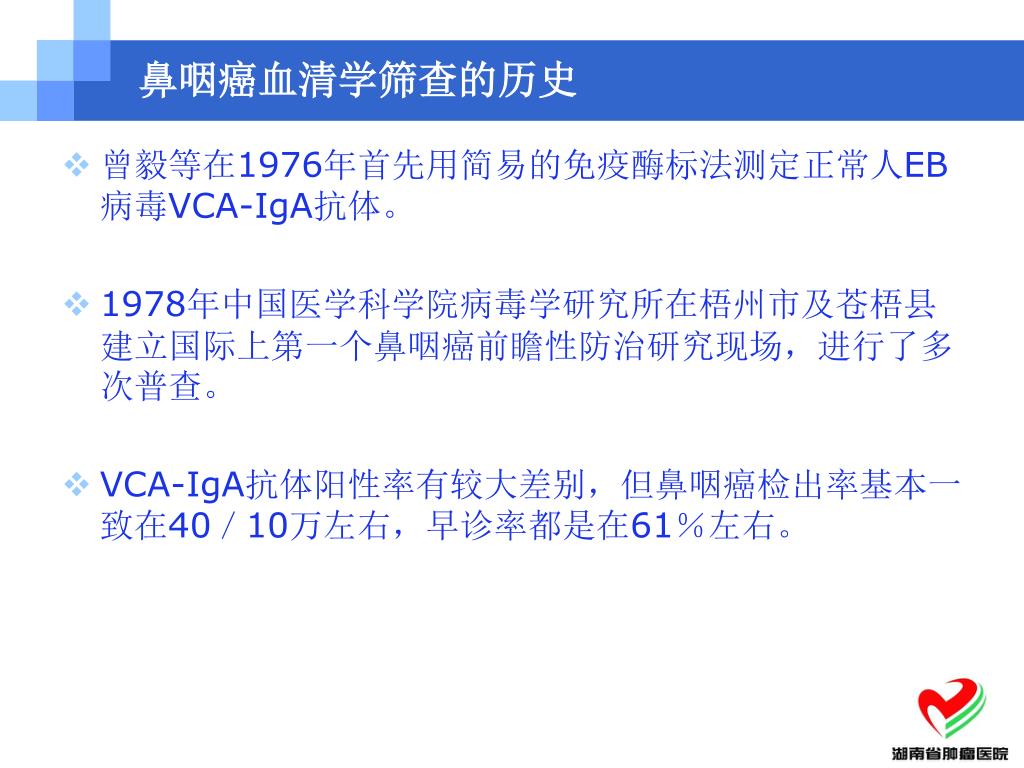 鼻咽癌血清学筛查的历史

❖ 曾毅等在1976年首先用简易的免疫酶标法测定正常人EB病毒VCA-IgA抗体。

❖ 1978年中国医学科学院病毒学研究所在梧州市及苍梧县建立国际上第一个鼻咽癌前瞻性防治研究现场，进行了多次普查。

❖ VCA-IgA抗体阳性率有较大差别，但鼻咽癌检出率基本一致在40／10万左右，早诊率都是在61％左右。

湖南省肿瘤医院